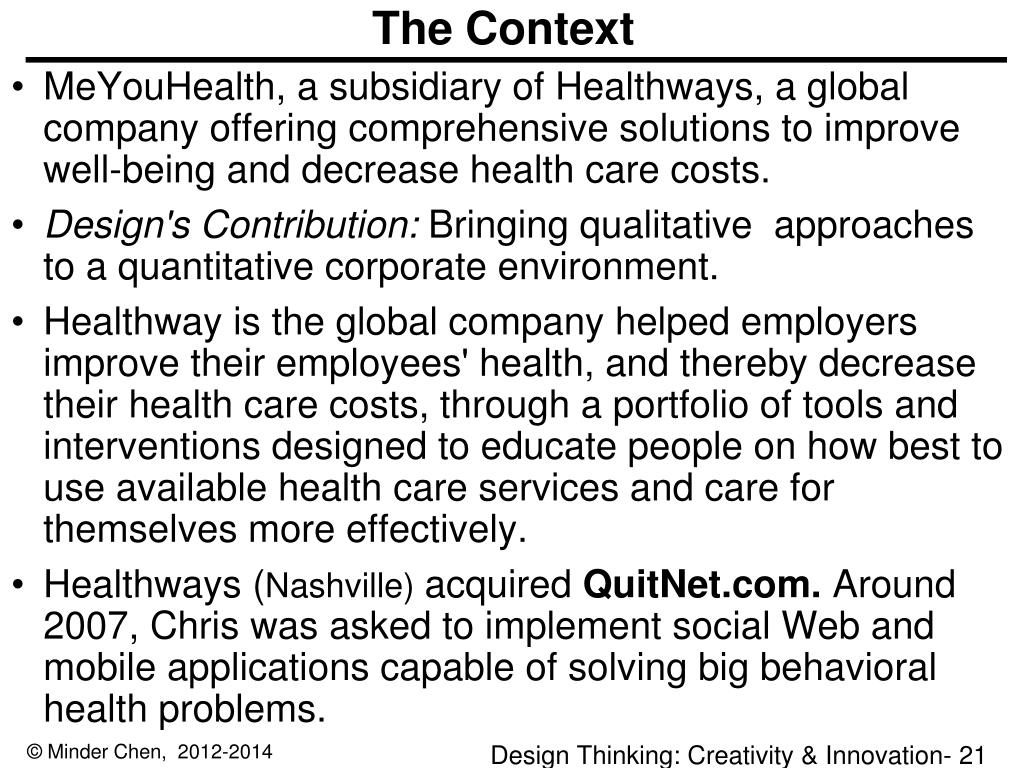 The Context

• MeYouHealth, a subsidiary of Healthways, a global company offering comprehensive solutions to improve well-being and decrease health care costs.

• Design's Contribution: Bringing qualitative approaches to a quantitative corporate environment.

• Healthway is the global company helped employers improve their employees' health, and thereby decrease their health care costs, through a portfolio of tools and interventions designed to educate people on how best to use available health care services and care for themselves more effectively.

• Healthways (Nashville) acquired QuitNet.com. Around 2007, Chris was asked to implement social Web and mobile applications capable of solving big behavioral health problems.

© Minder Chen, 2012-2014

Design Thinking: Creativity & Innovation- 21